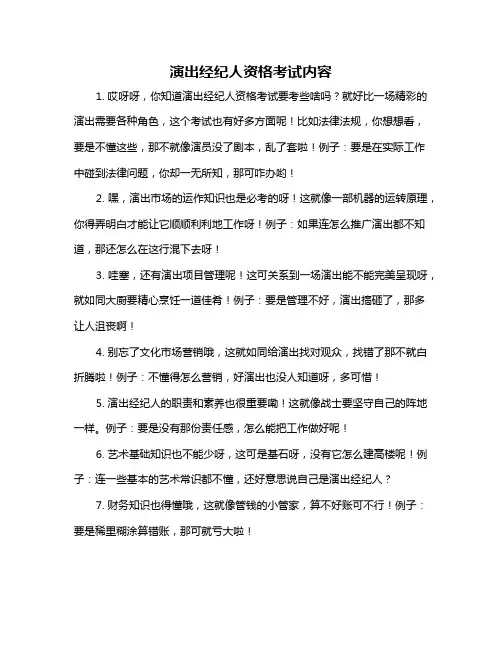 演出经纪人资格考试内容

1. 哎呀呀，你知道演出经纪人资格考试要考些啥吗？就好比一场精彩的演出需要各种角色，这个考试也有好多方面呢！比如法律法规，你想想看，要是不懂这些，那不就像演员没了剧本，乱了套啦！例子：要是在实际工作中碰到法律问题，你却一无所知，那可咋办哟！

2. 嘿，演出市场的运作知识也是必考的呀！这就像一部机器的运转原理，你得弄明白才能让它顺顺利利地工作呀！例子：如果连怎么推广演出都不知道，那还怎么在这行混下去呀！

3. 哇塞，还有演出项目管理呢！这可关系到一场演出能不能完美呈现呀，就如同大厨要精心烹饪一道佳肴！例子：要是管理不好，演出搞砸了，那多让人沮丧啊！

4. 别忘了文化市场营销哦，这就如同给演出找对观众，找错了那不就白折腾啦！例子：不懂得怎么营销，好演出也没人知道呀，多可惜！

5. 演出经纪人的职责和素养也很重要嘞！这就像战士要坚守自己的阵地一样。例子：要是没有那份责任感，怎么能把工作做好呢！

6. 艺术基础知识也不能少呀，这可是基石呀，没有它怎么建高楼呢！例子：连一些基本的艺术常识都不懂，还好意思说自己是演出经纪人？

7. 财务知识也得懂哦，这就像管钱的小管家，算不好账可不行！例子：要是稀里糊涂算错账，那可就亏大啦！